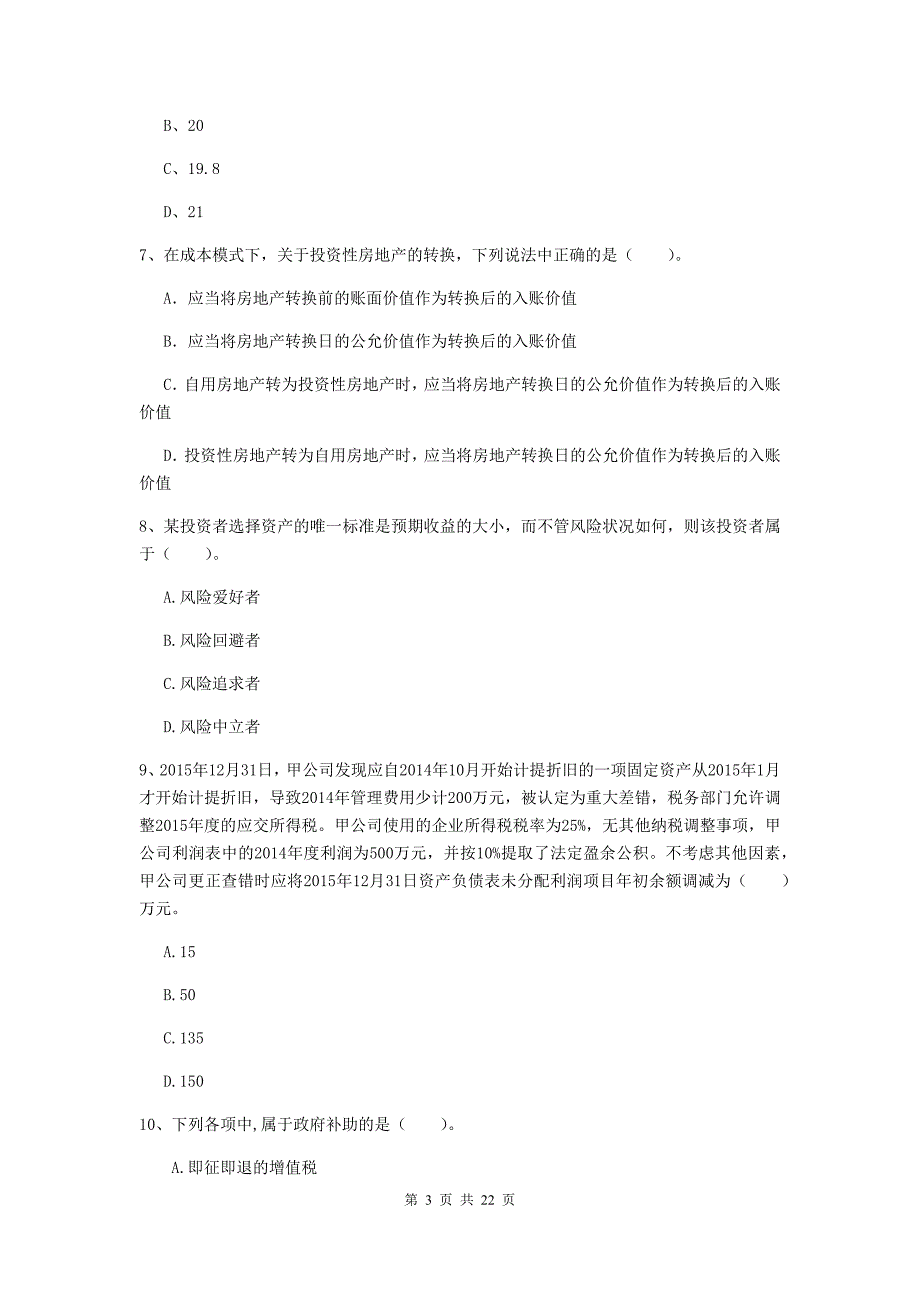 B、20

C、19.8

D、21

7、在成本模式下，关于投资性房地产的转换，下列说法中正确的是（　　）。

A. 应当将房地产转换前的账面价值作为转换后的入账价值

B. 应当将房地产转换日的公允价值作为转换后的入账价值

C. 自用房地产转为投资性房地产时，应当将房地产转换日的公允价值作为转换后的入账价值

D. 投资性房地产转为自用房地产时，应当将房地产转换日的公允价值作为转换后的入账价值

8、某投资者选择资产的唯一标准是预期收益的大小，而不管风险状况如何，则该投资者属于（　　）。

A.风险爱好者

B.风险回避者

C.风险追求者

D.风险中立者

9、2015年12月31日，甲公司发现应自2014年10月开始计提折旧的一项固定资产从2015年1月才开始计提折旧，导致2014年管理费用少计200万元，被认定为重大差错，税务部门允许调整2015年度的应交所得税。甲公司使用的企业所得税税率为25%，无其他纳税调整事项，甲公司利润表中的2014年度利润为500万元，并按10%提取了法定盈余公积。不考虑其他因素，甲公司更正查错时应将2015年12月31日资产负债表未分配利润项目年初余额调减为（　　）万元。

A.15

B.50

C.135

D.150

10、下列各项中,属于政府补助的是（　　）。

A.即征即退的增值税

第 3 页 共 22 页